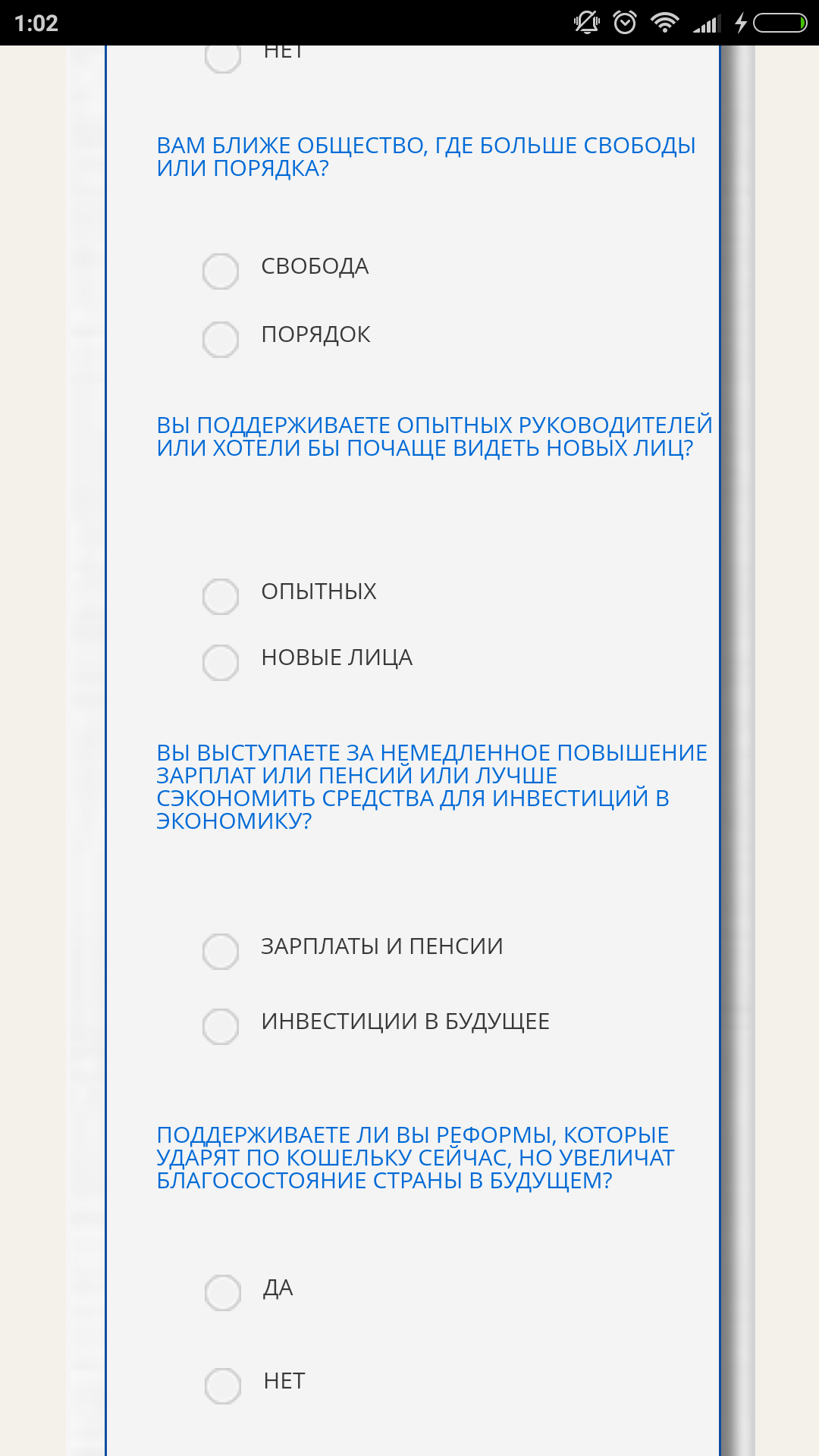 1:02

НЕТ

ВАМ БЛИЖЕ ОБЩЕСТВО, ГДЕ БОЛЬШЕ СВОБОДЫ ИЛИ ПОРЯДКА?

СВОБОДА

ПОРЯДОК

ВЫ ПОДДЕРЖИВАЕТЕ ОПЫТНЫХ РУКОВОДИТЕЛЕЙ ИЛИ ХОТЕЛИ БЫ ПОЧАЩЕ ВИДЕТЬ НОВЫХ ЛИЦ?

ОПЫТНЫХ

НОВЫЕ ЛИЦА

ВЫ ВЫСТУПАЕТЕ ЗА НЕМЕДЛЕННОЕ ПОВЫШЕНИЕ ЗАРПЛАТ ИЛИ ПЕНСИЙ ИЛИ ЛУЧШЕ СЭКОНОМИТЬ СРЕДСТВА ДЛЯ ИНВЕСТИЦИЙ В ЭКОНОМИКУ?

ЗАРПЛАТЫ И ПЕНСИИ

ИНВЕСТИЦИИ В БУДУЩЕЕ

ПОДДЕРЖИВАЕТЕ ЛИ ВЫ РЕФОРМЫ, КОТОРЫЕ УДАРЯТ ПО КОШЕЛЬКУ СЕЙЧАС, НО УВЕЛИЧАТ БЛАГОСОСТОЯНИЕ СТРАНЫ В БУДУЩЕМ?

ДА

НЕТ